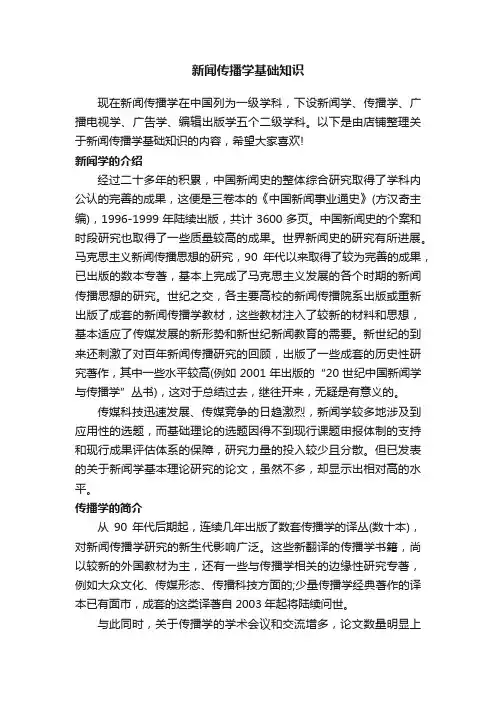 新闻传播学基础知识

现在新闻传播学在中国列为一级学科，下设新闻学、传播学、广播电视学、广告学、编辑出版学五个二级学科。以下是由店铺整理关于新闻传播学基础知识的内容，希望大家喜欢!

新闻学的介绍

经过二十多年的积累，中国新闻史的整体综合研究取得了学科内公认的完善的成果，这便是三卷本的《中国新闻事业通史》(方汉奇主编)，1996-1999 年陆续出版，共计 3600 多页。中国新闻史的个案和时段研究也取得了一些质量较高的成果。世界新闻史的研究有所进展。马克思主义新闻传播思想的研究，90 年代以来取得了较为完善的成果，已出版的数本专著，基本上完成了马克思主义发展的各个时期的新闻传播思想的研究。世纪之交，各主要高校的新闻传播院系出版或重新出版了成套的新闻传播学教材，这些教材注入了较新的材料和思想，基本适应了传媒发展的新形势和新世纪新闻教育的需要。新世纪的到来还刺激了对百年新闻传播研究的回顾，出版了一些成套的历史性研究著作，其中一些水平较高(例如 2001 年出版的“20 世纪中国新闻学与传播学”丛书)，这对于总结过去，继往开来，无疑是有意义的。

传媒科技迅速发展、传媒竞争的日趋激烈，新闻学较多地涉及到应用性的选题，而基础理论的选题因得不到现行课题申报体制的支持和现行成果评估体系的保障，研究力量的投入较少且分散。但已发表的关于新闻学基本理论研究的论文，虽然不多，却显示出相对高的水平。

传播学的简介

从 90 年代后期起，连续几年出版了数套传播学的译丛(数十本)，对新闻传播学研究的新生代影响广泛。这些新翻译的传播学书籍，尚以较新的外国教材为主，还有一些与传播学相关的边缘性研究专著，例如大众文化、传媒形态、传播科技方面的;少量传播学经典著作的译本已有面市，成套的这类译著自 2003 年起将陆续问世。

与此同时，关于传播学的学术会议和交流增多，论文数量明显上